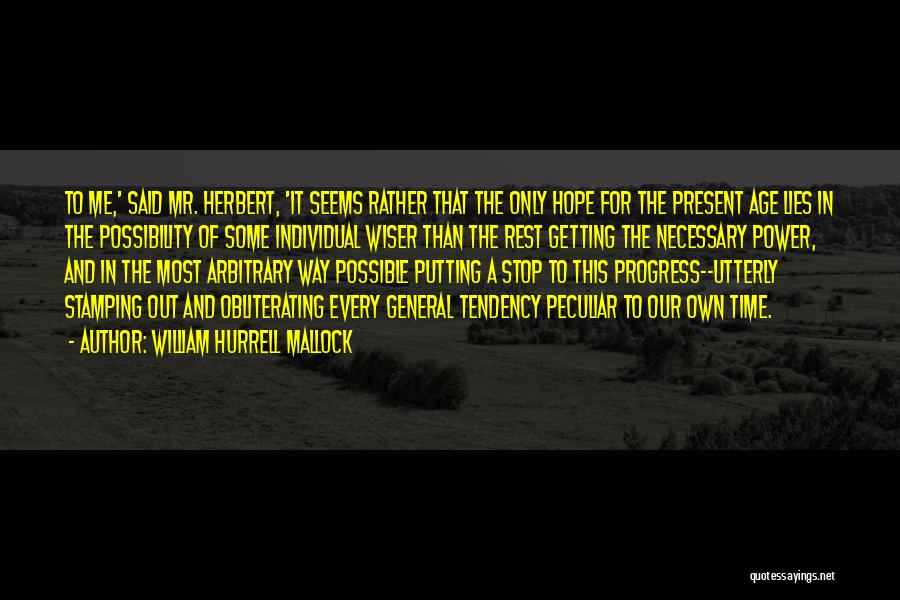 TO ME,' SAID MR. HERBERT, 'IT SEEMS RATHER THAT THE ONLY HOPE FOR THE PRESENT AGE LIES IN THE POSSIBILITY OF SOME INDIVIDUAL WISER THAN THE REST GETTING THE NECESSARY POWER, AND IN THE MOST ARBITRARY WAY POSSIBLE PUTTING A STOP TO THIS PROGRESS--UTTERLY STAMPING OUT AND OBLITERATING EVERY GENERAL TENDENCY PECULIAR TO OUR OWN TIME.

- AUTHOR: WILLIAM HURRELL MALLOCK

quotessayings.net